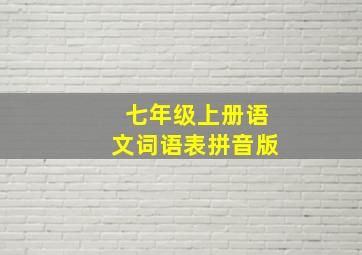 七年级上册语文词语表拼音版